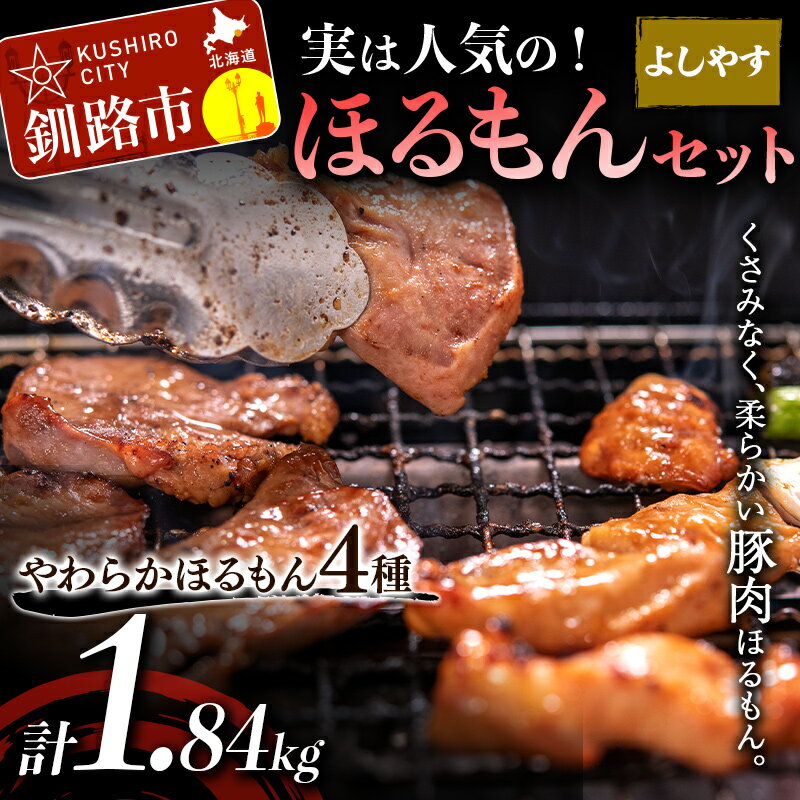 KUSHIRO CITY
北海道
釧路市

実は人気の！
よしやす
ほるもんセット

くさみなく、柔らかい豚肉ほるもん。

やわらかほるもん4種
計1.84kg